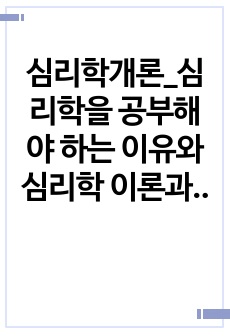 심리학개론_심리학을 공부해야 하는 이유와 심리학 이론과..